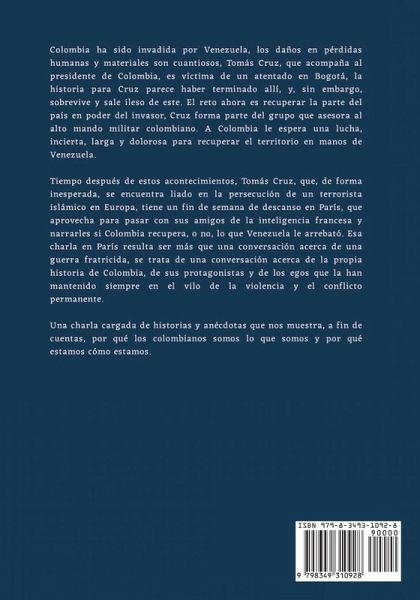 Colombia ha sido invadida por Venezuela, los daños en pérdidas humanas y materiales son cuantiosos, Tomás Cruz, que acompaña al presidente de Colombia, es víctima de un atentado en Bogotá, la historia para Cruz parece haber terminado allí, y, sin embargo, sobrevive y sale ileso de este. El reto ahora es recuperar la parte del país en poder del invasor, Cruz forma parte del grupo que asesora al alto mando militar colombiano. A Colombia le espera una lucha, incierta, larga y dolorosa para recuperar el territorio en manos de Venezuela.

Tiempo después de estos acontecimientos, Tomás Cruz, que, de forma inesperada, se encuentra liado en la persecución de un terrorista islámico en Europa, tiene un fin de semana de descanso en París, que aprovecha para pasar con sus amigos de la inteligencia francesa y narrarles si Colombia recupera, o no, lo que Venezuela le arrebató. Esa charla en París resulta ser más que una conversación acerca de una guerra fratricida, se trata de una conversación acerca de la propia historia de Colombia, de sus protagonistas y de los egos que la han mantenido siempre en el vilo de la violencia y el conflicto permanente.

Una charla cargada de historias y anécdotas que nos muestra, a fin de cuentas, por qué los colombianos somos lo que somos y por qué estamos cómo estamos.

ISBN 979-8-3493-1092-8

90000

9 798349 310928